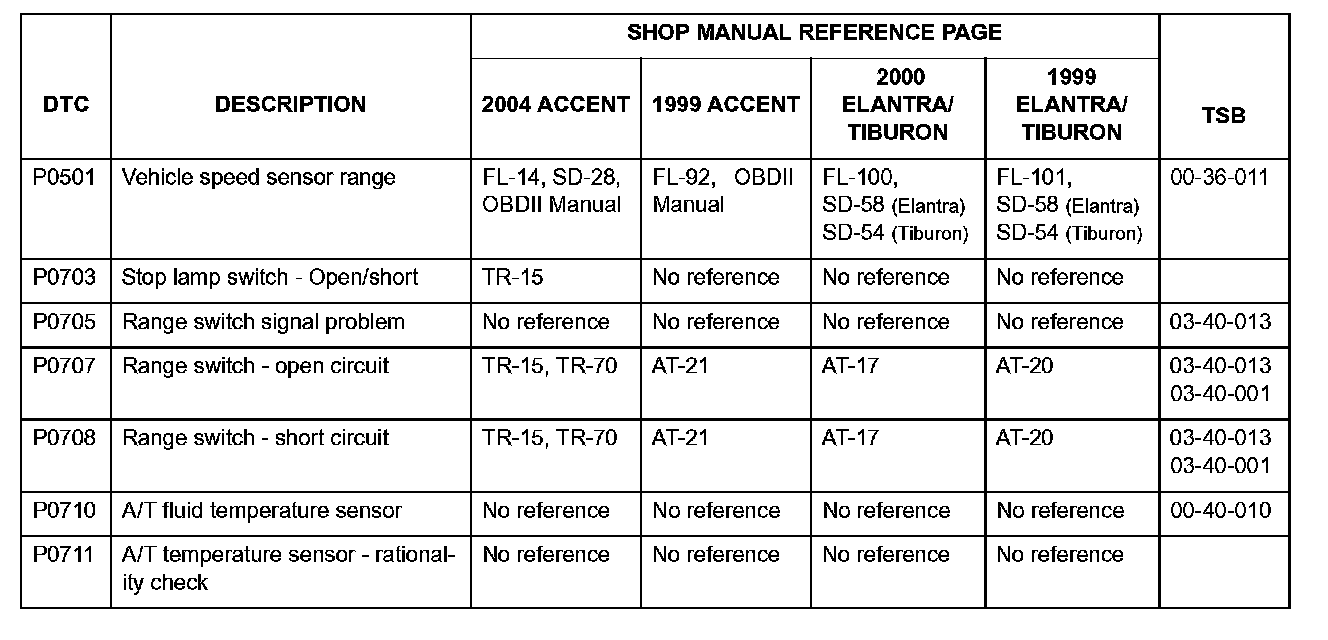 | DTC | DESCRIPTION | SHOP MANUAL REFERENCE PAGE: 2004 ACCENT | SHOP MANUAL REFERENCE PAGE: 1999 ACCENT | SHOP MANUAL REFERENCE PAGE: 2000 ELANTRA/ TIBURON | SHOP MANUAL REFERENCE PAGE: 1999 ELANTRA/ TIBURON | TSB |
|---|---|---|---|---|---|---|
| P0501 | Vehicle speed sensor range | FL-14, SD-28, OBDII Manual | FL-92, OBDII Manual | FL-100, SD-58 (Elantra) SD-54 (Tiburon) | FL-101, SD-58 (Elantra) SD-54 (Tiburon) | 00-36-011 |
| P0703 | Stop lamp switch - Open/short | TR-15 | No reference | No reference | No reference | |
| P0705 | Range switch signal problem | No reference | No reference | No reference | No reference | 03-40-013 |
| P0707 | Range switch - open circuit | TR-15, TR-70 | AT-21 | AT-17 | AT-20 | 03-40-013 03-40-001 |
| P0708 | Range switch - short circuit | TR-15, TR-70 | AT-21 | AT-17 | AT-20 | 03-40-013 03-40-001 |
| P0710 | A/T fluid temperature sensor | No reference | No reference | No reference | No reference | 00-40-010 |
| P0711 | A/T temperature sensor - rationality check | No reference | No reference | No reference | No reference | |